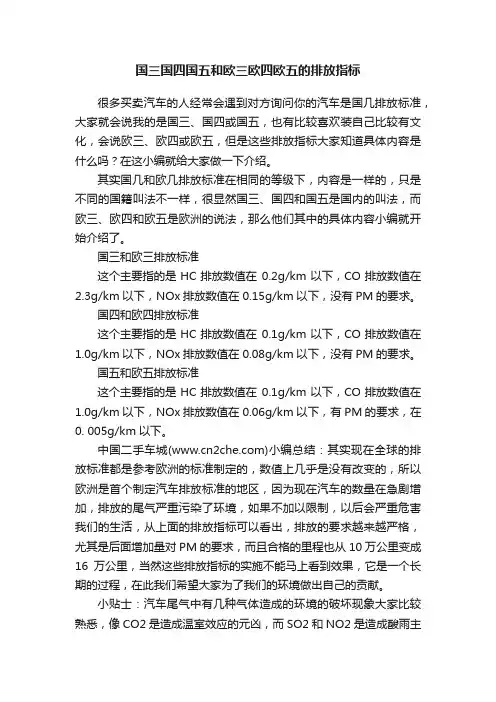 国三国四国五和欧三欧四欧五的排放指标

很多买卖汽车的人经常会遇到对方询问你的汽车是国几排放标准，大家就会说我的是国三、国四或国五，也有比较喜欢装自己比较有文化，会说欧三、欧四或欧五，但是这些排放指标大家知道具体内容是什么吗？在这小编就给大家做一下介绍。

其实国几和欧几排放标准在相同的等级下，内容是一样的，只是不同的国籍叫法不一样，很显然国三、国四和国五是国内的叫法，而欧三、欧四和欧五是欧洲的说法，那么他们其中的具体内容小编就开始介绍了。

国三和欧三排放标准

这个主要指的是 HC 排放数值在 0.2g/km 以下，CO 排放数值在 2.3g/km 以下，NOx 排放数值在 0.15g/km 以下，没有 PM 的要求。

国四和欧四排放标准

这个主要指的是 HC 排放数值在 0.1g/km 以下，CO 排放数值在 1.0g/km 以下，NOx 排放数值在 0.08g/km 以下，没有 PM 的要求。

国五和欧五排放标准

这个主要指的是 HC 排放数值在 0.1g/km 以下，CO 排放数值在 1.0g/km 以下，NOx 排放数值在 0.06g/km 以下，有 PM 的要求，在 0. 005g/km 以下。

中国二手车城(www.cn2che.com)小编总结：其实现在全球的排放标准都是参考欧洲的标准制定的，数值上几乎是没有改变的，所以欧洲是首个制定汽车排放标准的地区，因为现在汽车的数量在急剧增加，排放的尾气严重污染了环境，如果不加以限制，以后会严重危害我们的生活，从上面的排放指标可以看出，排放的要求越来越严格，尤其是后面增加量对 PM 的要求，而且合格的里程也从 10 万公里变成 16 万公里，当然这些排放指标的实施不能马上看到效果，它是一个长期的过程，在此我们希望大家为了我们的环境做出自己的贡献。

小贴士：汽车尾气中有几种气体造成的环境的破坏现象大家比较熟悉，像 CO2 是造成温室效应的元凶，而 SO2 和 NO2 是造成酸雨主